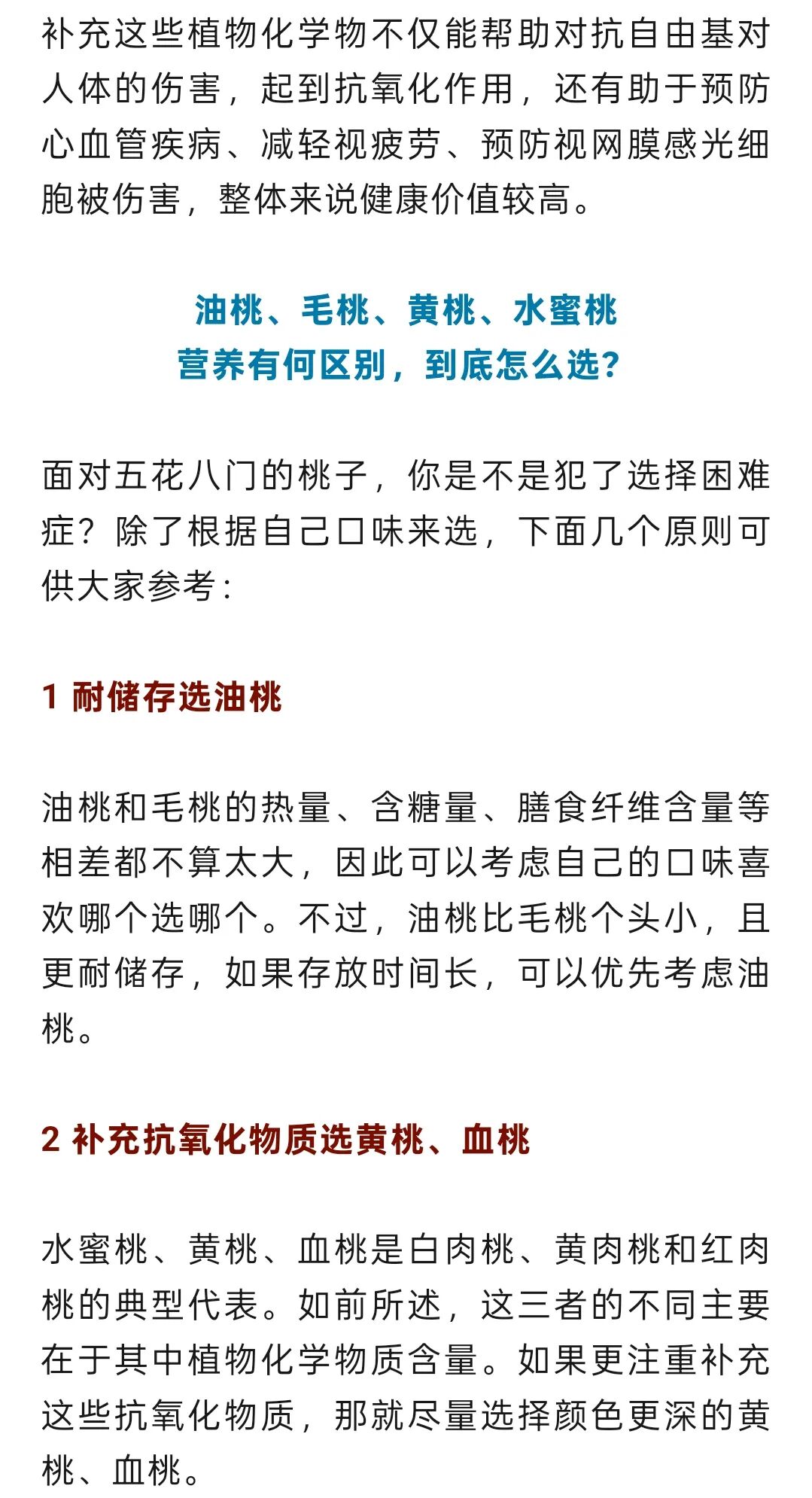 补充这些植物化学物不仅能帮助对抗自由基对人体的伤害，起到抗氧化作用，还有助于预防心血管疾病、减轻视疲劳、预防视网膜感光细胞被伤害，整体来说健康价值较高。

油桃、毛桃、黄桃、水蜜桃
营养有何区别，到底怎么选？

面对五花八门的桃子，你是不是犯了选择困难症？除了根据自己口味来选，下面几个原则可供大家参考：

1 耐储存选油桃

油桃和毛桃的热量、含糖量、膳食纤维含量等相差都不算太大，因此可以考虑自己的口味喜欢哪个选哪个。不过，油桃比毛桃个头小，且更耐储存，如果存放时间长，可以优先考虑油桃。

2 补充抗氧化物质选黄桃、血桃

水蜜桃、黄桃、血桃是白肉桃、黄肉桃和红肉桃的典型代表。如前所述，这三者的不同主要在于其中植物化学物质含量。如果更注重补充这些抗氧化物质，那就尽量选择颜色更深的黄桃、血桃。